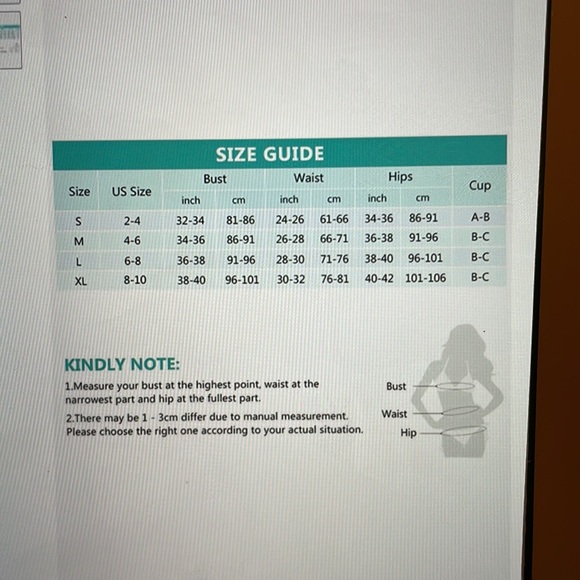 SIZE GUIDE

| Size | US Size | Bust |  | Waist |  | Hips |  | Cup |
|---|---|---|---|---|---|---|---|---|
|  |  | inch | cm | inch | cm | inch | cm |  |
| S | 2-4 | 32-34 | 81-86 | 24-26 | 61-66 | 34-36 | 86-91 | A-B |
| M | 4-6 | 34-36 | 86-91 | 26-28 | 66-71 | 36-38 | 91-96 | B-C |
| L | 6-8 | 36-38 | 91-96 | 28-30 | 71-76 | 38-40 | 96-101 | B-C |
| XL | 8-10 | 38-40 | 96-101 | 30-32 | 76-81 | 40-42 | 101-106 | B-C |

KINDLY NOTE:

1.Measure your bust at the highest point, waist at the narrowest part and hip at the fullest part.

2.There may be 1 - 3cm differ due to manual measurement. Please choose the right one according to your actual situation.

Bust
Waist
Hip